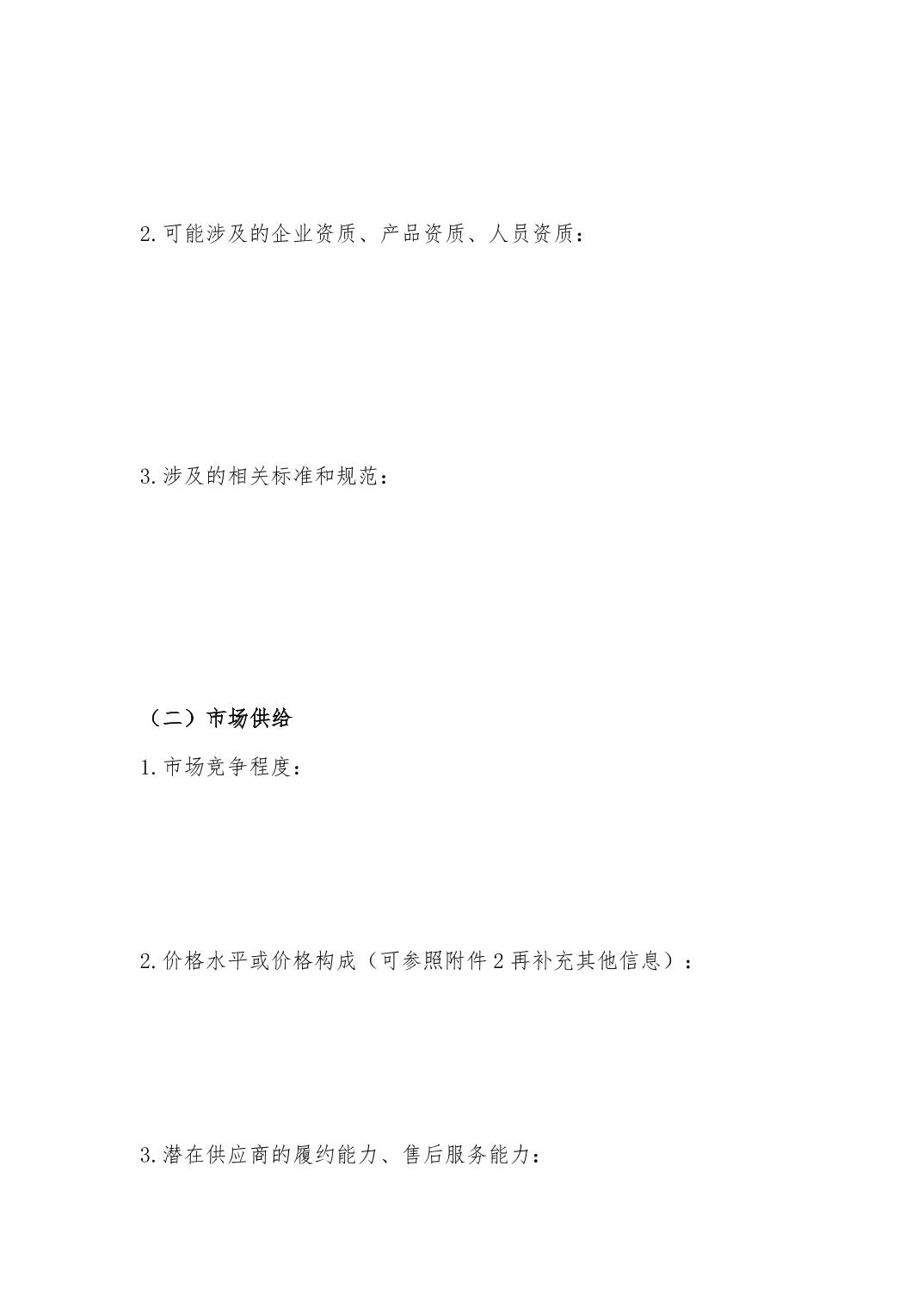 2.可能涉及的企业资质、产品资质、人员资质：

3.涉及的相关标准和规范：

（二）市场供给

1.市场竞争程度：

2.价格水平或价格构成（可参照附件2再补充其他信息）：

3.潜在供应商的履约能力、售后服务能力：